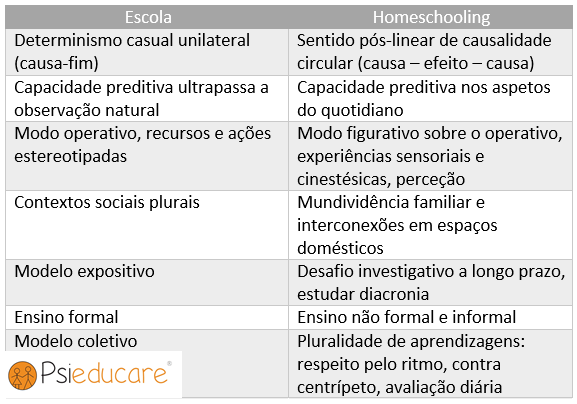 | Escola | Homeschooling |
|---|---|
| Determinismo casual unilateral (causa-fim) | Sentido pós-linear de causalidade circular (causa – efeito – causa) |
| Capacidade preditiva ultrapassa a observação natural | Capacidade preditiva nos aspetos do quotidiano |
| Modo operativo, recursos e ações estereotipadas | Modo figurativo sobre o operativo, experiências sensoriais e cinestésicas, perceção |
| Contextos sociais plurais | Mundividência familiar e interconexões em espaços domésticos |
| Modelo expositivo | Desafio investigativo a longo prazo, estudar diacronia |
| Ensino formal | Ensino não formal e informal |
| Modelo coletivo | Pluralidade de aprendizagens: respeito pelo ritmo, contra centrípeto, avaliação diária |

Psieducare®